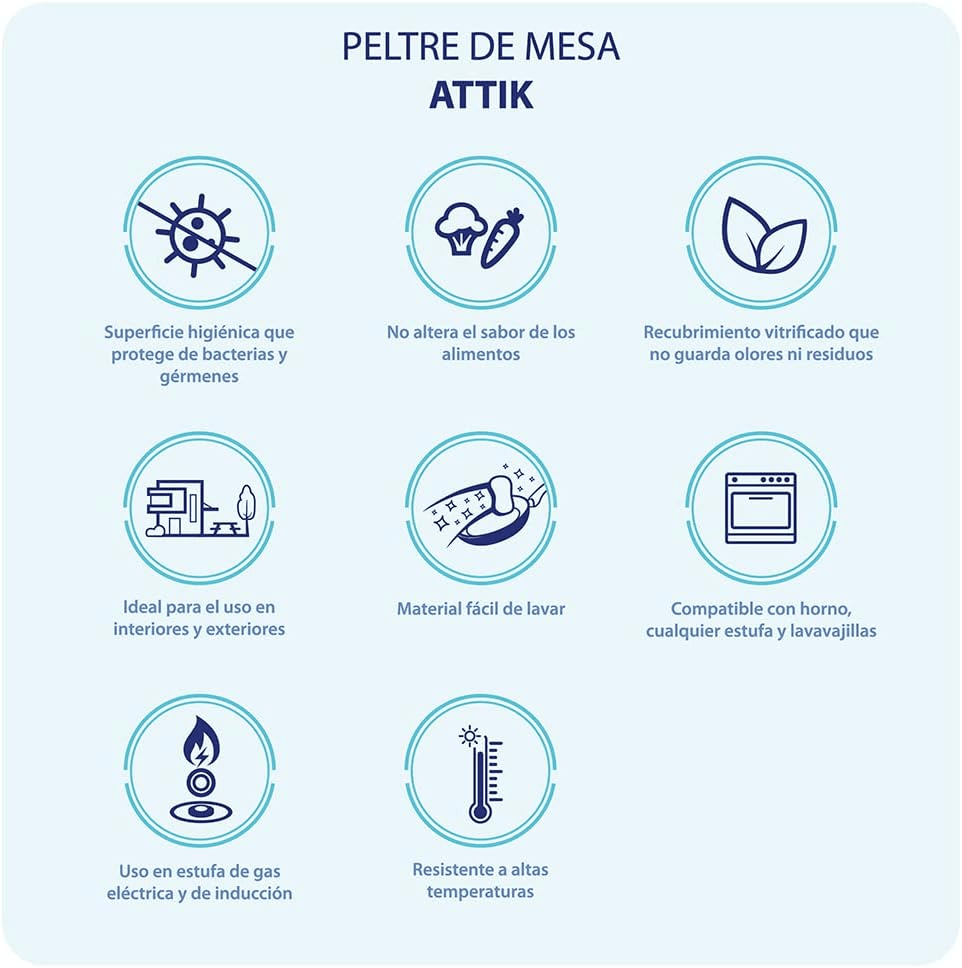 PELTRE DE MESA
ATTIK

Superficie higiénica que protege de bacterias y gérmenes

No altera el sabor de los alimentos

Recubrimiento vitrificado que no guarda olores ni residuos

Ideal para el uso en interiores y exteriores

Material fácil de lavar

Compatible con horno, cualquier estufa y lavavajillas

Uso en estufa de gas eléctrica y de inducción

Resistente a altas temperaturas